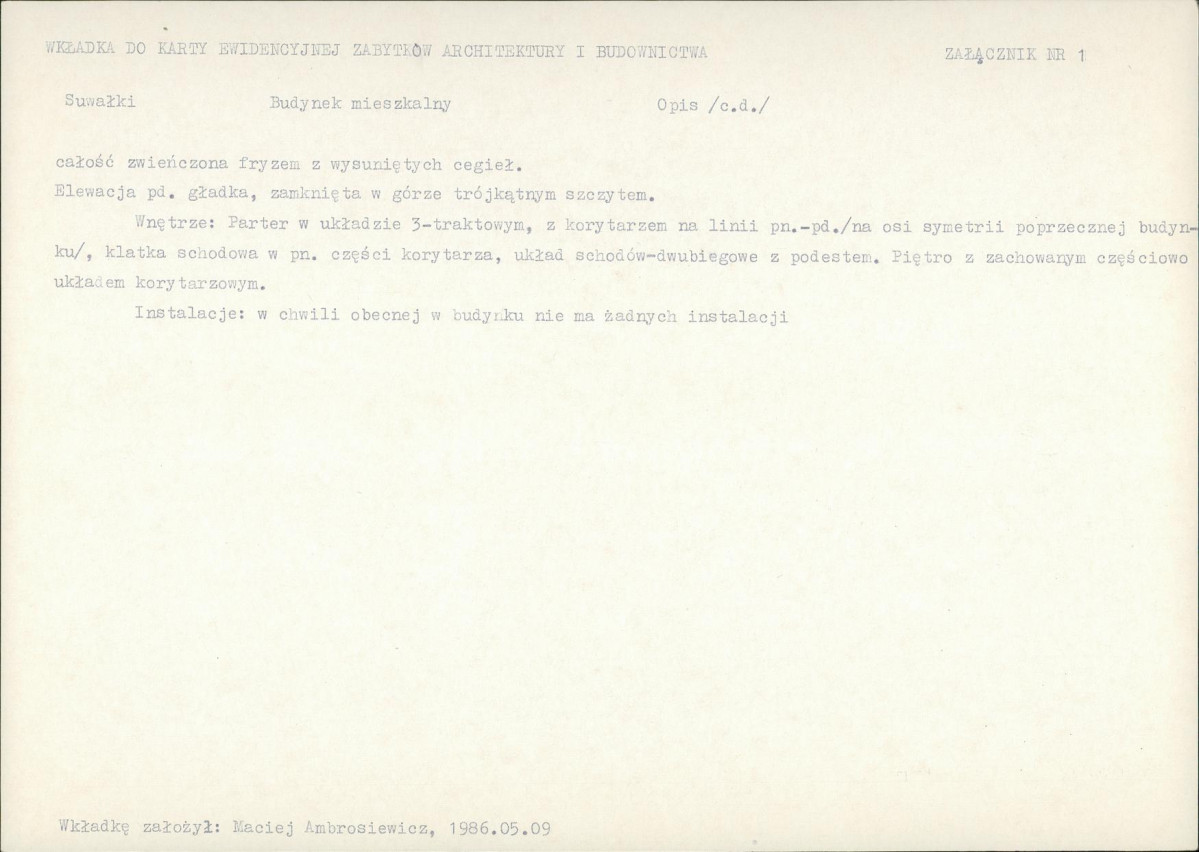 WKŁADKA DO KARTY EWIDENCYJNEJ ZABYTKÓW ARCHITEKTURY I BUDOWNICTWA

ZAŁĄCZNIK NR 1

Suwałki

Budynek mieszkalny

Opis /c.d./

całość zwieńczona fryzem z wysuniętych cegieł.
Elewacja pd. gładka, zamknięta w górze trójkątnym szczytem.

Wnętrze: Parter w układzie 3-traktowym, z korytarzem na linii pn.-pd./na osi symetrii poprzecznej budynku/, klatka schodowa w pn. części korytarza, układ schodów-dwubiegowe z podestem. Piętro z zachowanym częściowo układem korytarzowym.

Instalacje: w chwili obecnej w budynku nie ma żadnych instalacji

Wkładkę założył: Maciej Ambrosiewicz, 1986.05.09